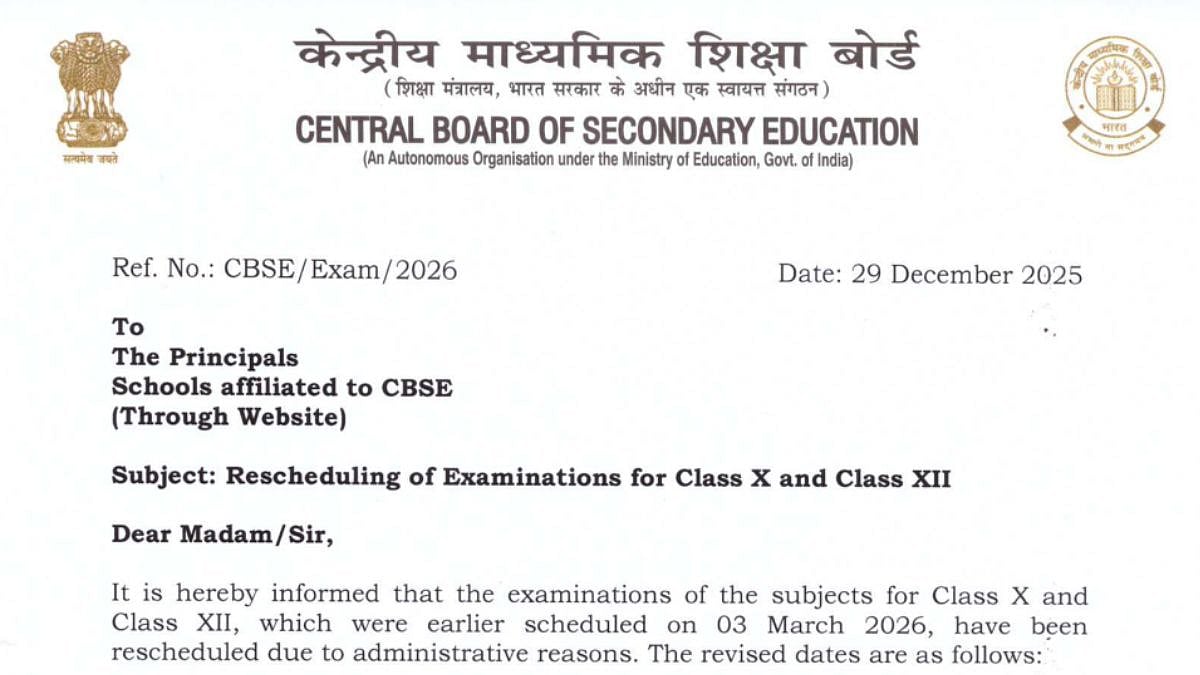 सत्यमेव जयते

केन्द्रीय माध्यमिक शिक्षा बोर्ड
(शिक्षा मंत्रालय, भारत सरकार के अधीन एक स्वायत्त संगठन)
CENTRAL BOARD OF SECONDARY EDUCATION
(An Autonomous Organisation under the Ministry of Education, Govt. of India)

केन्द्रीय माध्यमिक शिक्षा बोर्ड
भारत
असतो मा सद्गमय

Ref. No.: CBSE/Exam/2026

Date: 29 December 2025

To
The Principals
Schools affiliated to CBSE
(Through Website)

Subject: Rescheduling of Examinations for Class X and Class XII

Dear Madam/Sir,

It is hereby informed that the examinations of the subjects for Class X and Class XII, which were earlier scheduled on 03 March 2026, have been rescheduled due to administrative reasons. The revised dates are as follows: